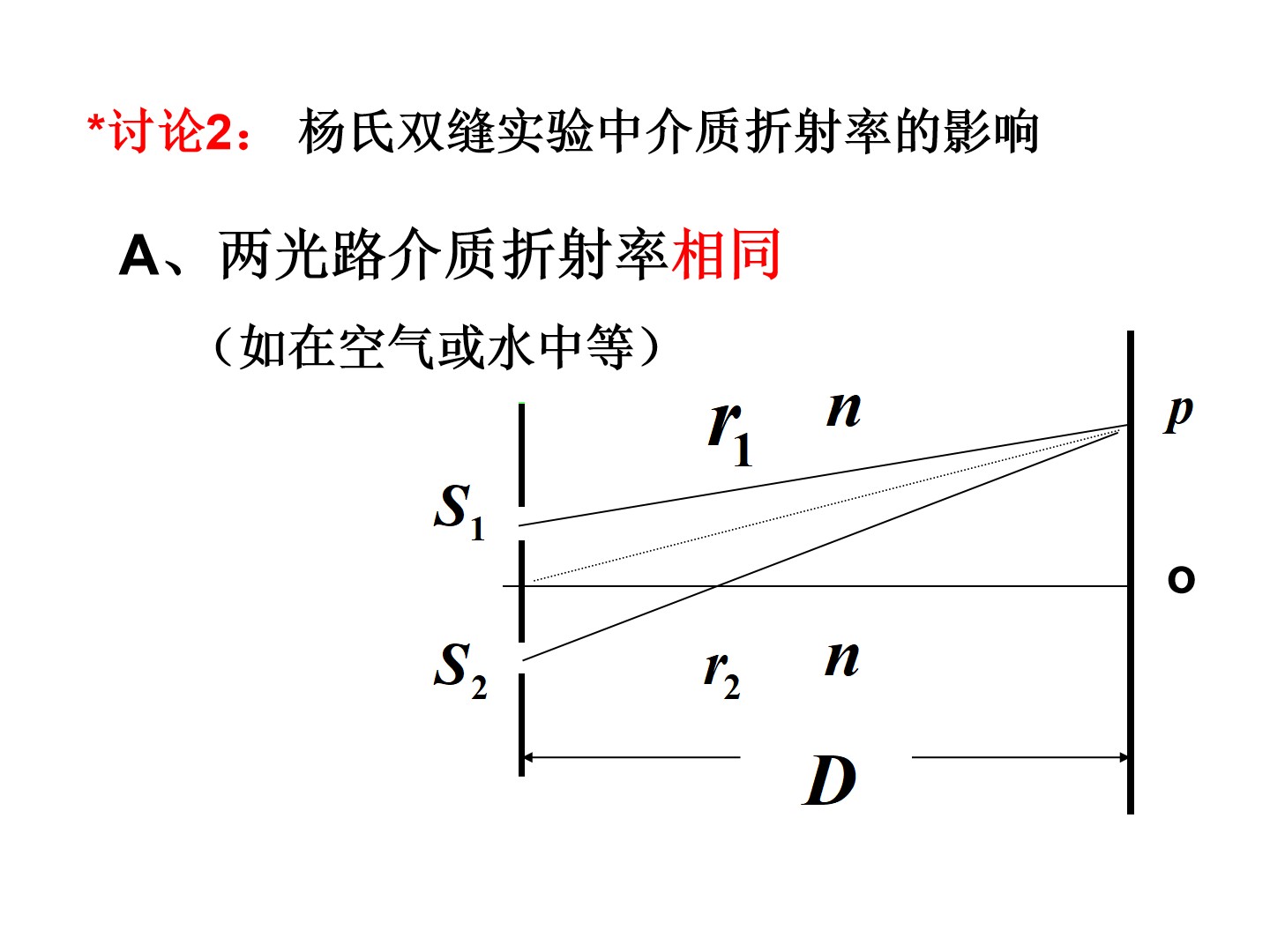 *讨论2： 杨氏双缝实验中介质折射率的影响

A、两光路介质折射率相同

（如在空气或水中等）

$r_1$ $n$

$p$

$S_1$

o

$S_2$

$r_2$ $n$

$D$